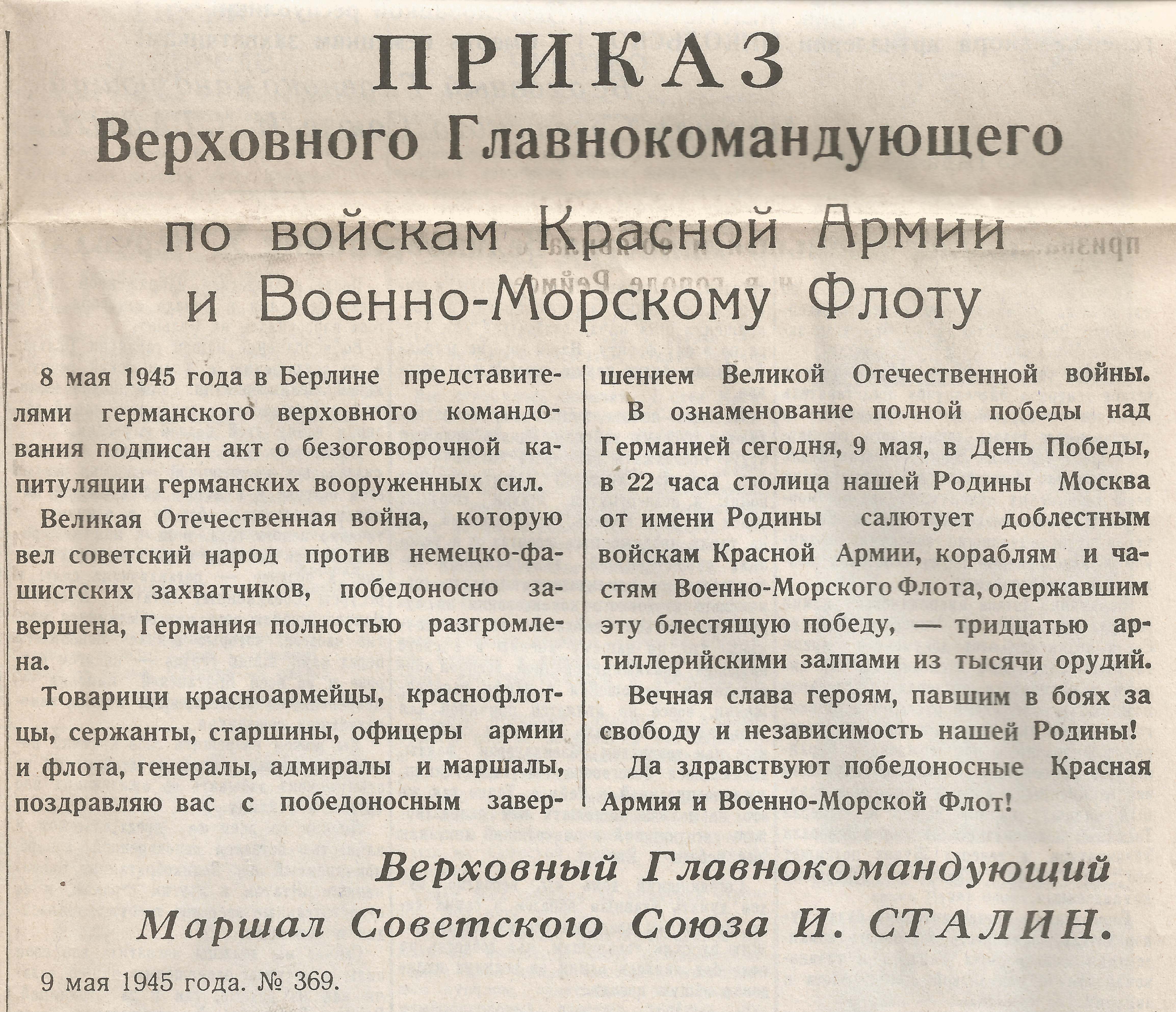 ПРИКАЗ
Верховного Главнокомандующего
по войскам Красной Армии
и Военно-Морскому Флоту

8 мая 1945 года в Берлине представителями германского верховного командования подписан акт о безоговорочной капитуляции германских вооруженных сил.

Великая Отечественная война, которую вел советский народ против немецко-фашистских захватчиков, победоносно завершена, Германия полностью разгромлена.

Товарищи красноармейцы, краснофлотцы, сержанты, старшины, офицеры армии и флота, генералы, адмиралы и маршалы, поздравляю вас с победоносным завершением Великой Отечественной войны.

В ознаменование полной победы над Германией сегодня, 9 мая, в День Победы, в 22 часа столица нашей Родины Москва от имени Родины салютует доблестным войскам Красной Армии, кораблям и частям Военно-Морского Флота, одержавшим эту блестящую победу, — тридцатью артиллерийскими залпами из тысячи орудий.

Вечная слава героям, павшим в боях за свободу и независимость нашей Родины!

Да здравствуют победоносные Красная Армия и Военно-Морской Флот!

Верховный Главнокомандующий
Маршал Советского Союза И. СТАЛИН.

9 мая 1945 года. № 369.